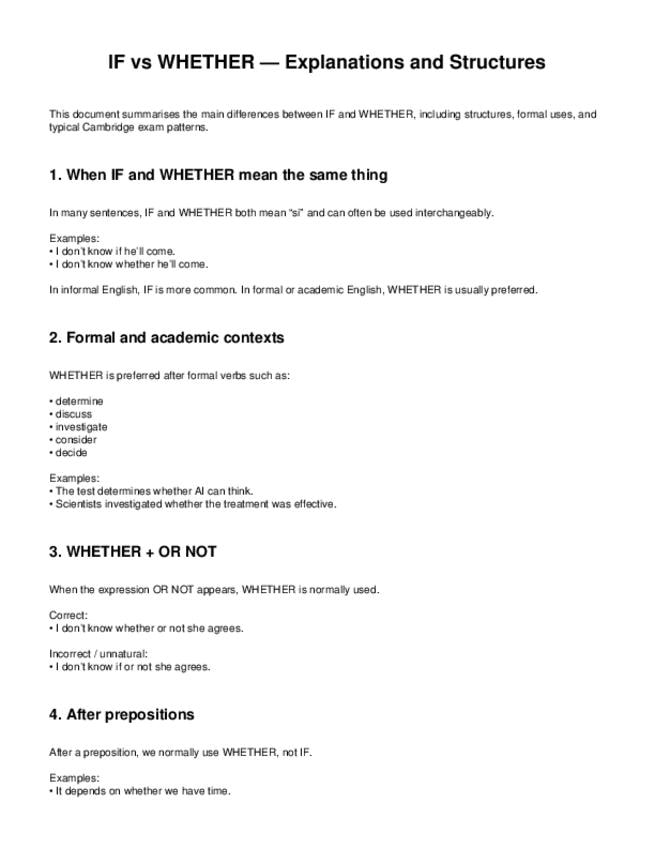 IF vs WHETHER — Explanations and Structures

This document summarises the main differences between IF and WHETHER, including structures, formal uses, and typical Cambridge exam patterns.

1. When IF and WHETHER mean the same thing

In many sentences, IF and WHETHER both mean "si" and can often be used interchangeably.

Examples:
• I don't know if he'll come.
• I don't know whether he'll come.

In informal English, IF is more common. In formal or academic English, WHETHER is usually preferred.

2. Formal and academic contexts

WHETHER is preferred after formal verbs such as:

• determine
• discuss
• investigate
• consider
• decide

Examples:
• The test determines whether AI can think.
• Scientists investigated whether the treatment was effective.

3. WHETHER + OR NOT

When the expression OR NOT appears, WHETHER is normally used.

Correct:
• I don't know whether or not she agrees.

Incorrect / unnatural:
• I don't know if or not she agrees.

4. After prepositions

After a preposition, we normally use WHETHER, not IF.

Examples:
• It depends on whether we have time.